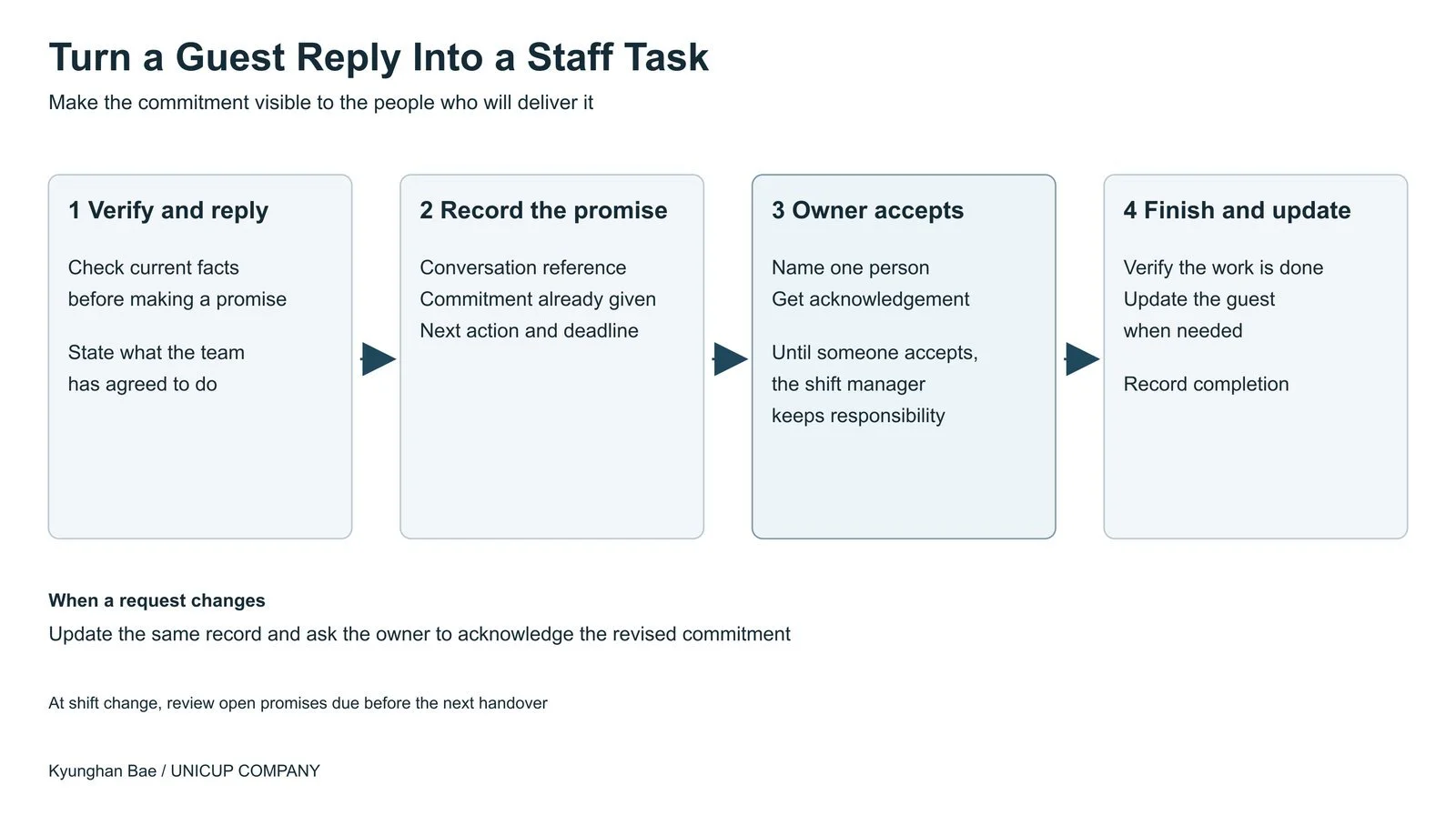 Turn a Guest Reply Into a Staff Task

Make the commitment visible to the people who will deliver it

1 Verify and reply

Check current facts before making a promise

State what the team has agreed to do

2 Record the promise

Conversation reference
Commitment already given
Next action and deadline

3 Owner accepts

Name one person
Get acknowledgement

Until someone accepts, the shift manager keeps responsibility

4 Finish and update

Verify the work is done
Update the guest when needed

Record completion

When a request changes

Update the same record and ask the owner to acknowledge the revised commitment

At shift change, review open promises due before the next handover

Kyunghan Bae / UNICUP COMPANY